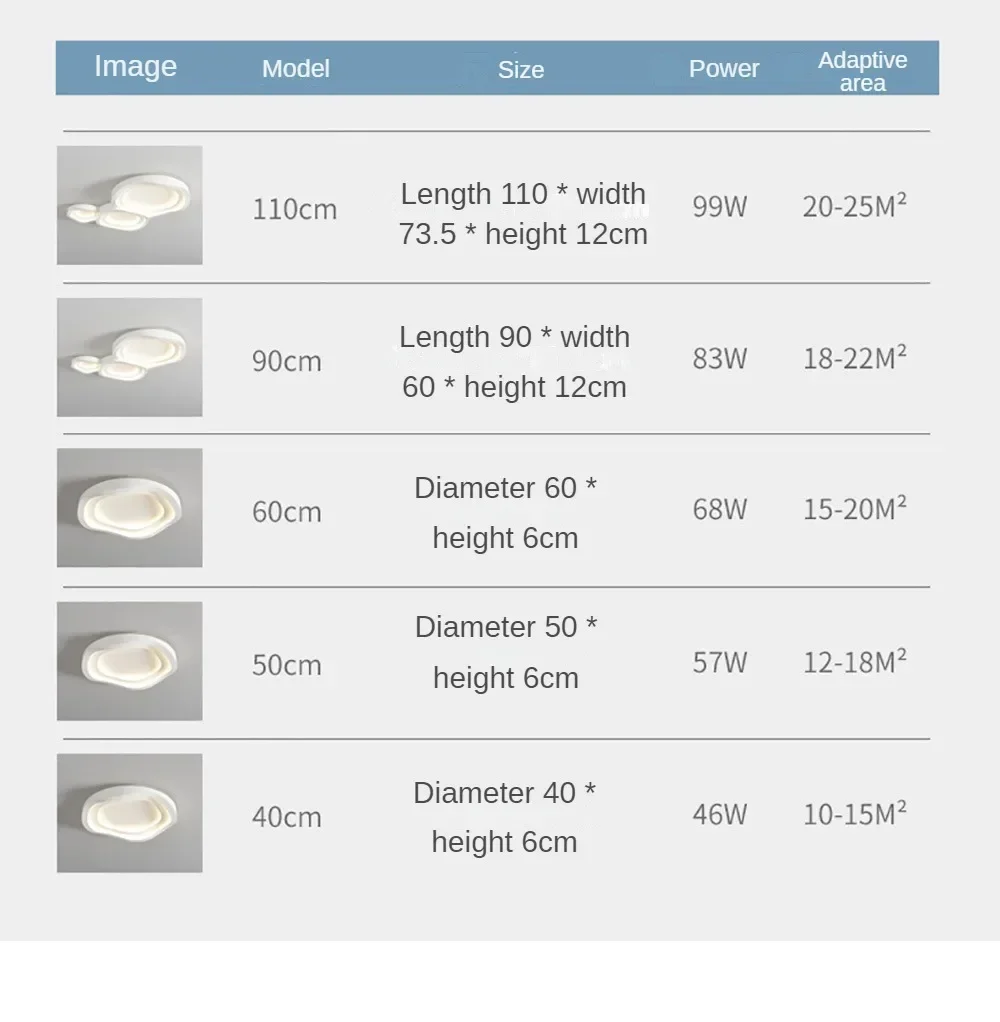 | Image | Model | Size | Power | Adaptive area |
|---|---|---|---|---|
|  | 110cm | Length 110 * width 73.5 * height 12cm | 99W | 20-25M² |
|  | 90cm | Length 90 * width 60 * height 12cm | 83W | 18-22M² |
|  | 60cm | Diameter 60 * height 6cm | 68W | 15-20M² |
|  | 50cm | Diameter 50 * height 6cm | 57W | 12-18M² |
|  | 40cm | Diameter 40 * height 6cm | 46W | 10-15M² |